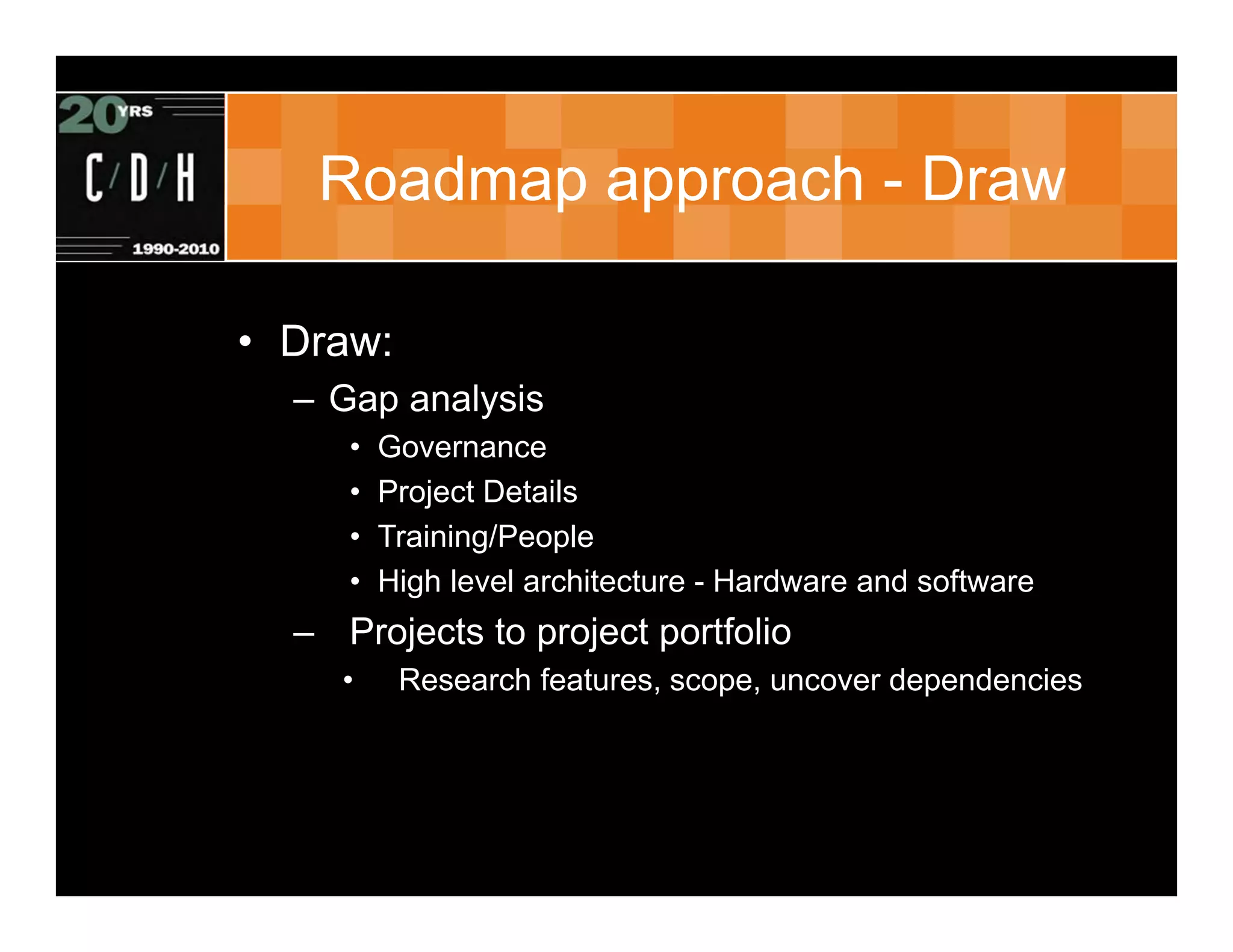 20 YRS
C/D/H
1990-2010

Roadmap approach - Draw

• Draw:
– Gap analysis
• Governance
• Project Details
• Training/People
• High level architecture - Hardware and software
– Projects to project portfolio
• Research features, scope, uncover dependencies